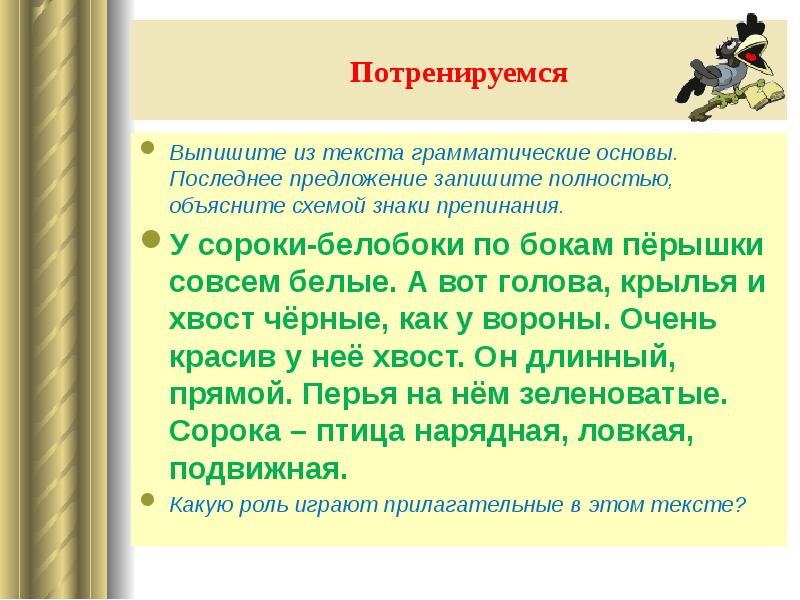 Потренируемся

Выпишите из текста грамматические основы. Последнее предложение запишите полностью, объясните схемой знаки препинания.

У сороки-белобоки по бокам пёрышки совсем белые. А вот голова, крылья и хвост чёрные, как у вороны. Очень красив у неё хвост. Он длинный, прямой. Перья на нём зеленоватые. Сорока – птица нарядная, ловкая, подвижная.

Какую роль играют прилагательные в этом тексте?